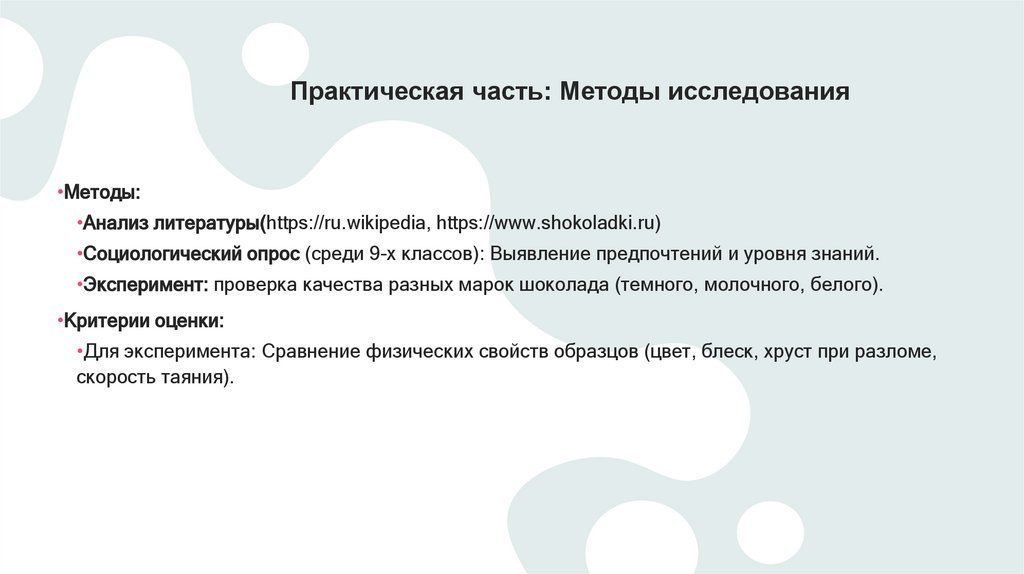 Практическая часть: Методы исследования

•Методы:

•Анализ литературы(https://ru.wikipedia, https://www.shokoladki.ru)

•Социологический опрос (среди 9-х классов): Выявление предпочтений и уровня знаний.

•Эксперимент: проверка качества разных марок шоколада (темного, молочного, белого).

•Критерии оценки:

•Для эксперимента: Сравнение физических свойств образцов (цвет, блеск, хруст при разломе, скорость таяния).